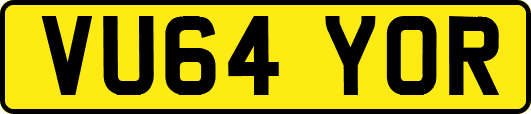 VU64 YOR